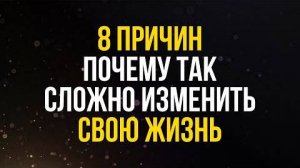 8 ПРИЧИН
ПОЧЕМУ ТАК
СЛОЖНО ИЗМЕНИТЬ
СВОЮ ЖИЗНЬ